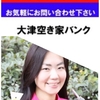 お気軽にお問い合わせ下さい

大津空き家バンク